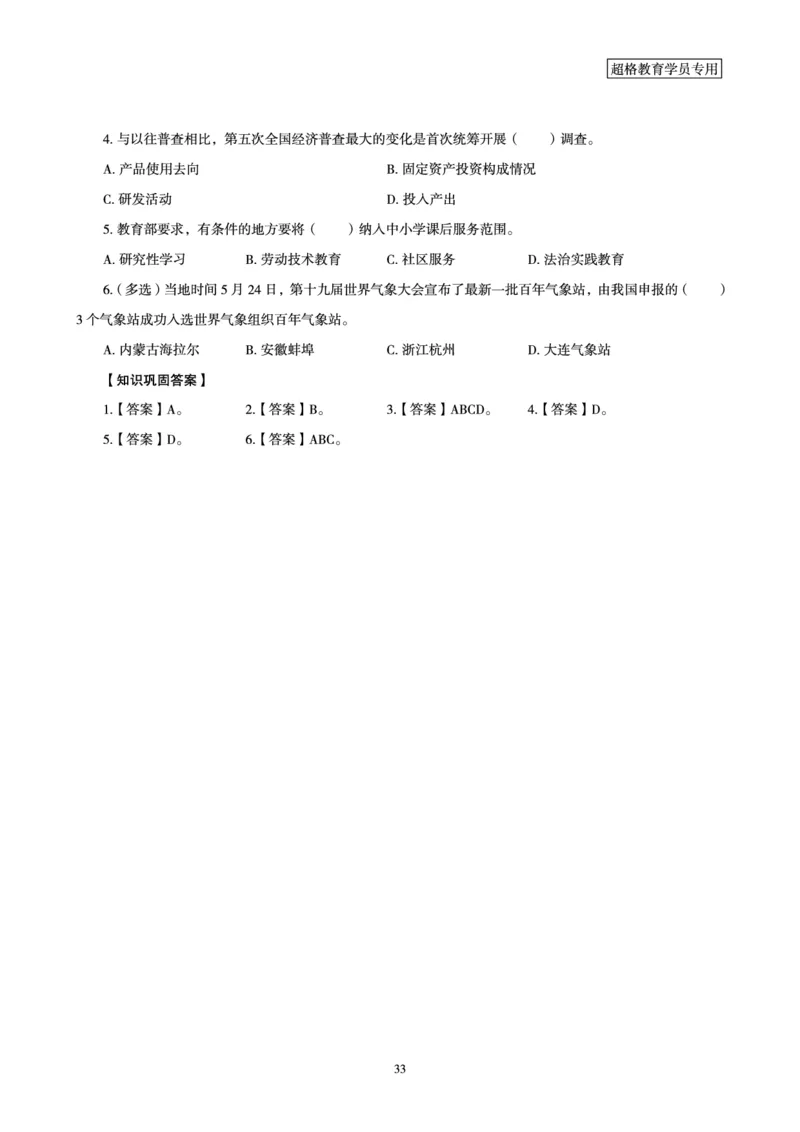 超格教育学员专用

4. 与以往普查相比，第五次全国经济普查最大的变化是首次统筹开展（　　）调查。

A. 产品使用去向

B. 固定资产投资构成情况

C. 研发活动

D. 投入产出

5. 教育部要求，有条件的地方要将（　　）纳入中小学课后服务范围。

A. 研究性学习　　B. 劳动技术教育　　C. 社区服务　　D. 法治实践教育

6.（多选）当地时间 5 月 24 日，第十九届世界气象大会宣布了最新一批百年气象站，由我国申报的（　　）3 个气象站成功入选世界气象组织百年气象站。

A. 内蒙古海拉尔　　B. 安徽蚌埠　　C. 浙江杭州　　D. 大连气象站

【知识巩固答案】

1.【答案】A。　2.【答案】B。　3.【答案】ABCD。　4.【答案】D。

5.【答案】D。　6.【答案】ABC。

33